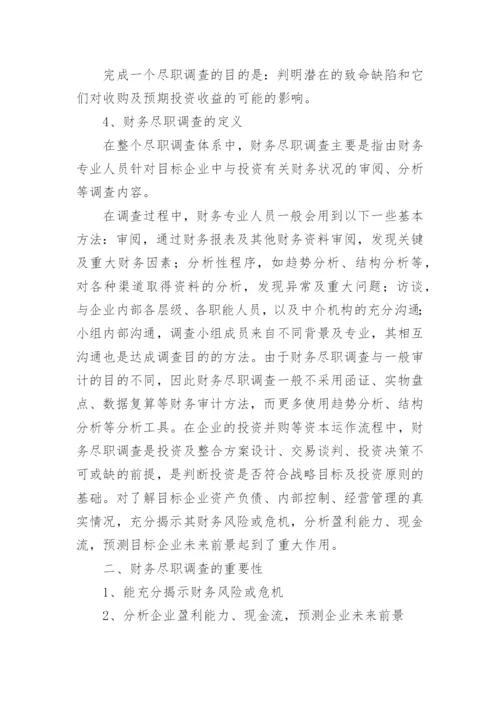 完成一个尽职调查的目的是：判明潜在的致命缺陷和它们对收购及预期投资收益的可能的影响。

4、财务尽职调查的定义

在整个尽职调查体系中，财务尽职调查主要是指由财务专业人员针对目标企业中与投资有关财务状况的审阅、分析等调查内容。

在调查过程中，财务专业人员一般会用到以下一些基本方法：审阅，通过财务报表及其他财务资料审阅，发现关键及重大财务因素；分析性程序，如趋势分析、结构分析等，对各种渠道取得资料的分析，发现异常及重大问题；访谈，与企业内部各层级、各职能人员，以及中介机构的充分沟通；小组内部沟通，调查小组成员来自不同背景及专业，其相互沟通也是达成调查目的的方法。由于财务尽职调查与一般审计的目的不同，因此财务尽职调查一般不采用函证、实物盘点、数据复算等财务审计方法，而更多使用趋势分析、结构分析等分析工具。在企业的投资并购等资本运作流程中，财务尽职调查是投资及整合方案设计、交易谈判、投资决策不可或缺的前提，是判断投资是否符合战略目标及投资原则的基础。对了解目标企业资产负债、内部控制、经营管理的真实情况，充分揭示其财务风险或危机，分析盈利能力、现金流，预测目标企业未来前景起到了重大作用。

二、财务尽职调查的重要性

1、能充分揭示财务风险或危机

2、分析企业盈利能力、现金流，预测企业未来前景